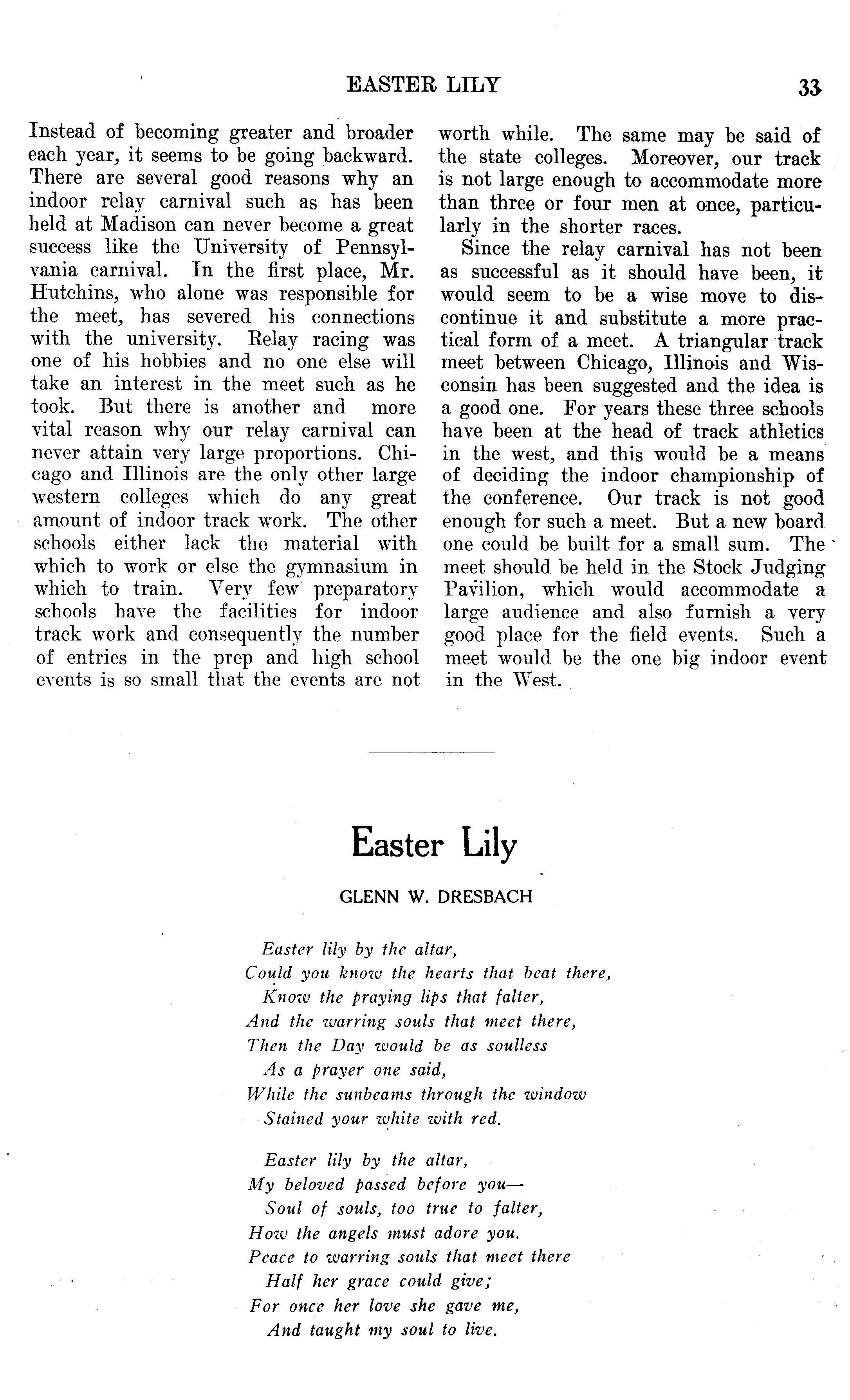 EASTER LILY 33

Instead of becoming greater and broader each year, it seems to be going backward. There are several good reasons why an indoor relay carnival such as has been held at Madison can never become a great success like the University of Pennsylvania carnival. In the first place, Mr. Hutchins, who alone was responsible for the meet, has severed his connections with the university. Relay racing was one of his hobbies and no one else will take an interest in the meet such as he took. But there is another and more vital reason why our relay carnival can never attain very large proportions. Chicago and Illinois are the only other large western colleges which do any great amount of indoor track work. The other schools either lack the material with which to work or else the gymnasium in which to train. Very few preparatory schools have the facilities for indoor track work and consequently the number of entries in the prep and high school events is so small that the events are not worth while. The same may be said of the state colleges. Moreover, our track is not large enough to accommodate more than three or four men at once, particularly in the shorter races.

Since the relay carnival has not been as successful as it should have been, it would seem to be a wise move to discontinue it and substitute a more practical form of a meet. A triangular track meet between Chicago, Illinois and Wisconsin has been suggested and the idea is a good one. For years these three schools have been at the head of track athletics in the west, and this would be a means of deciding the indoor championship of the conference. Our track is not good enough for such a meet. But a new board one could be built for a small sum. The meet should be held in the Stock Judging Pavilion, which would accommodate a large audience and also furnish a very good place for the field events. Such a meet would be the one big indoor event in the West.

Easter Lily

GLENN W. DRESBACH

Easter lily by the altar,
Could you know the hearts that beat there,
Know the praying lips that falter,
And the warring souls that meet there,
Then the Day would be as soulless
As a prayer one said,
While the sunbeams through the window
Stained your white with red.

Easter lily by the altar,
My beloved passed before you—
Soul of souls, too true to falter,
How the angels must adore you.
Peace to warring souls that meet there
Half her grace could give;
For once her love she gave me,
And taught my soul to live.